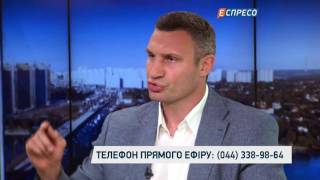 ЕСПРЕСО

ТЕЛЕФОН ПРЯМОГО ЕФІРУ: (044) 338-98-64